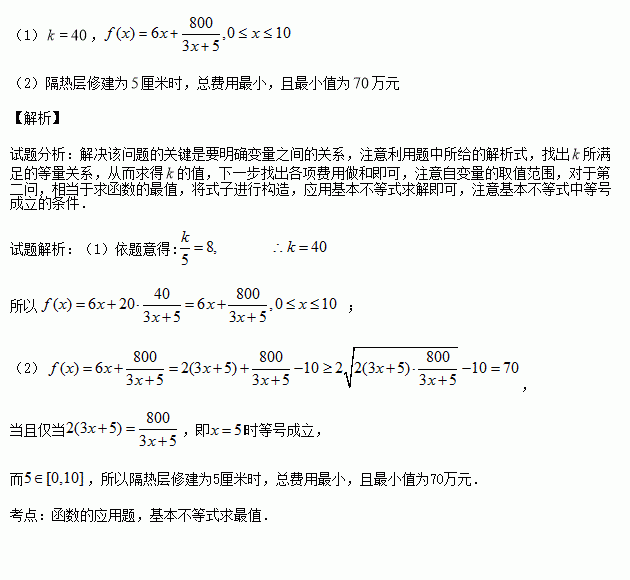 （1）$k=40$，$f(x)=6x+\frac{800}{3x+5},0\le x\le 10$

（2）隔热层修建为5厘米时，总费用最小，且最小值为70万元

【解析】

试题分析：解决该问题的关键是要明确变量之间的关系，注意利用题中所给的解析式，找出$k$所满足的等量关系，从而求得$k$的值，下一步找出各项费用做和即可，注意自变量的取值范围，对于第二问，相当于求函数的最值，将式子进行构造，应用基本不等式求解即可，注意基本不等式中等号成立的条件．

试题解析：（1）依题意得：$\frac{k}{5}=8$, $\therefore k=40$

所以$f(x)=6x+20\cdot\frac{40}{3x+5}=6x+\frac{800}{3x+5},0\le x\le 10$ ；

（2）$f(x)=6x+\frac{800}{3x+5}=2(3x+5)+\frac{800}{3x+5}-10\ge 2\sqrt{2(3x+5)\cdot\frac{800}{3x+5}}-10=70$，

当且仅当$2(3x+5)=\frac{800}{3x+5}$，即$x=5$时等号成立，

而$5\in[0,10]$，所以隔热层修建为5厘米时，总费用最小，且最小值为70万元．

考点：函数的应用题，基本不等式求最值．